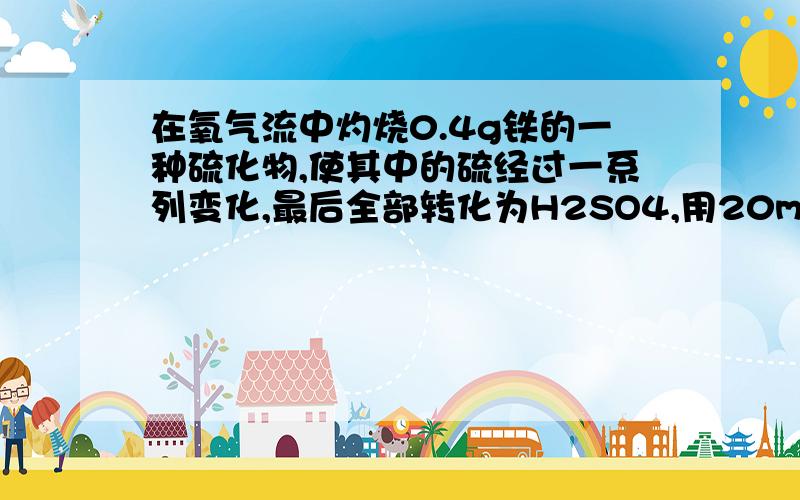 在氧气流中灼烧0.4g铁的一种硫化物,使其中的硫经过一系列变化,最后全部转化为H2SO4,用20m